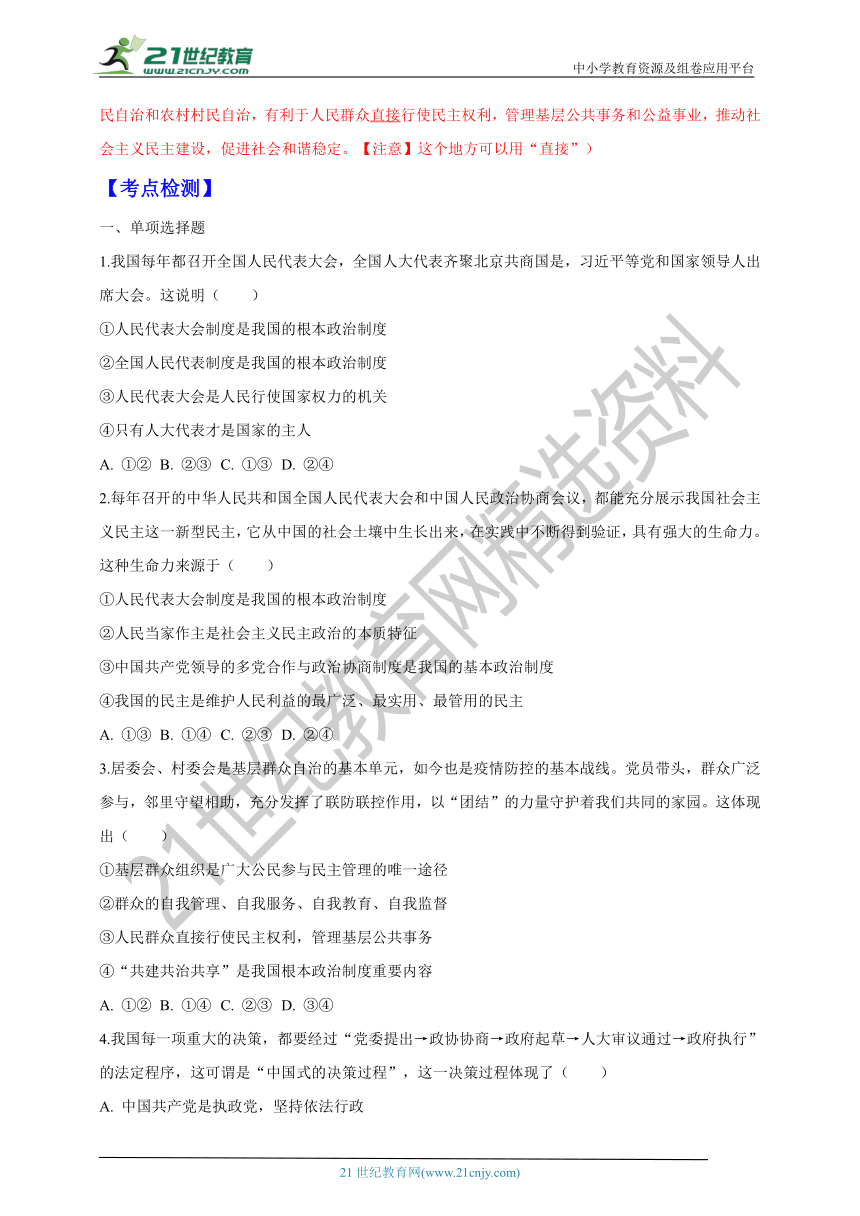 21世纪教育
www.21cnjy.com
中小学教育资源及组卷应用平台

民自治和农村村民自治，有利于人民群众直接行使民主权利，管理基层公共事务和公益事业，推动社会主义民主建设，促进社会和谐稳定。【注意】这个地方可以用“直接”）

【考点检测】

一、单项选择题

1.我国每年都召开全国人民代表大会，全国人大代表齐聚北京共商国是，习近平等党和国家领导人出席大会。这说明（　　）

①人民代表大会制度是我国的根本政治制度

②全国人民代表制度是我国的根本政治制度

③人民代表大会是人民行使国家权力的机关

④只有人大代表才是国家的主人

A. ①②  B. ②③  C. ①③  D. ②④

2.每年召开的中华人民共和国全国人民代表大会和中国人民政治协商会议，都能充分展示我国社会主义民主这一新型民主，它从中国的社会土壤中生长出来，在实践中不断得到验证，具有强大的生命力。这种生命力来源于（　　）

①人民代表大会制度是我国的根本政治制度

②人民当家作主是社会主义民主政治的本质特征

③中国共产党领导的多党合作与政治协商制度是我国的基本政治制度

④我国的民主是维护人民利益的最广泛、最实用、最管用的民主

A. ①③  B. ①④  C. ②③  D. ②④

3.居委会、村委会是基层群众自治的基本单元，如今也是疫情防控的基本战线。党员带头，群众广泛参与，邻里守望相助，充分发挥了联防联控作用，以“团结”的力量守护着我们共同的家园。这体现出（　　）

①基层群众组织是广大公民参与民主管理的唯一途径

②群众的自我管理、自我服务、自我教育、自我监督

③人民群众直接行使民主权利，管理基层公共事务

④“共建共治共享”是我国根本政治制度重要内容

A. ①②  B. ①④  C. ②③  D. ③④

4.我国每一项重大的决策，都要经过“党委提出→政协协商→政府起草→人大审议通过→政府执行”的法定程序，这可谓是“中国式的决策过程”，这一决策过程体现了（　　）

A. 中国共产党是执政党，坚持依法行政

21世纪教育网精选资料

21 世纪教育网(www.21cnjy.com)